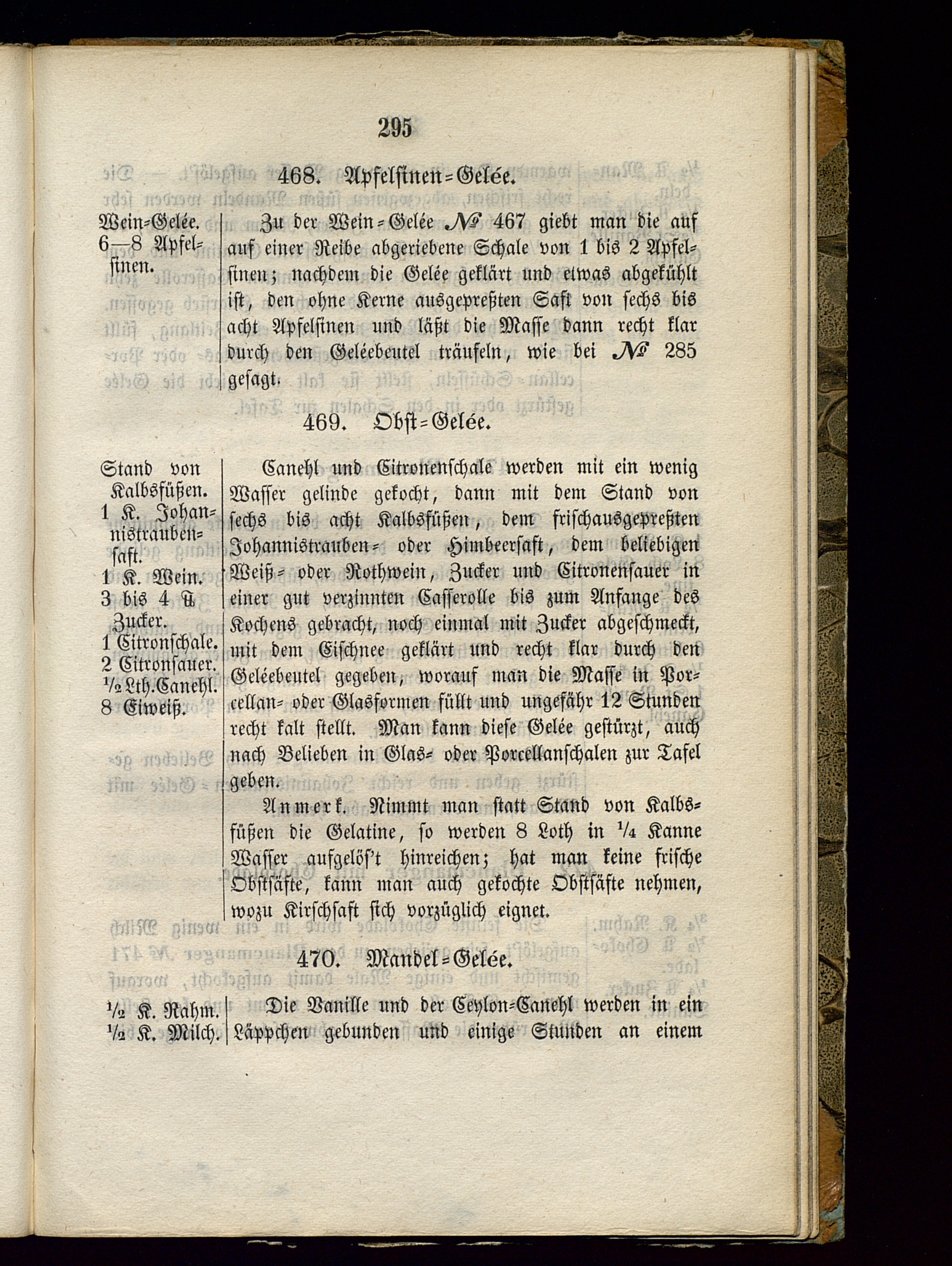 295

468. Apfelsinen=Gelée.

Wein=Gelée.
6—8 Apfelsinen.

Zu der Wein=Gelée № 467 giebt man die auf auf einer Reibe abgeriebene Schale von 1 bis 2 Apfelsinen; nachdem die Gelée geklärt und etwas abgekühlt ist, den ohne Kerne ausgepreßten Saft von sechs bis acht Apfelsinen und läßt die Masse dann recht klar durch den Geléebeutel träufeln, wie bei № 285 gesagt.

469. Obst=Gelée.

Stand von Kalbsfüßen.
1 K. Johannistraubensaft.
1 K. Wein.
3 bis 4 ℔ Zucker.
1 Citronschale.
2 Citronsauer.
½ Lth. Canehl.
8 Eiweiß.

Canehl und Citronenschale werden mit ein wenig Wasser gelinde gekocht, dann mit dem Stand von sechs bis acht Kalbsfüßen, dem frischausgepreßten Johannistrauben= oder Himbeersaft, dem beliebigen Weiß= oder Rothwein, Zucker und Citronensauer in einer gut verzinnten Casserolle bis zum Anfange des Kochens gebracht, noch einmal mit Zucker abgeschmeckt, mit dem Eischnee geklärt und recht klar durch den Geléebeutel gegeben, worauf man die Masse in Porcellan= oder Glasformen füllt und ungefähr 12 Stunden recht kalt stellt. Man kann diese Gelée gestürzt, auch nach Belieben in Glas= oder Porcellanschalen zur Tafel geben.

Anmerk. Nimmt man statt Stand von Kalbsfüßen die Gelatine, so werden 8 Loth in ¼ Kanne Wasser aufgelös't hinreichen; hat man keine frische Obstsäfte, kann man auch gekochte Obstsäfte nehmen, wozu Kirschsaft sich vorzüglich eignet.

470. Mandel=Gelée.

½ K. Rahm.
½ K. Milch.

Die Vanille und der Ceylon=Canehl werden in ein Läppchen gebunden und einige Stunden an einem